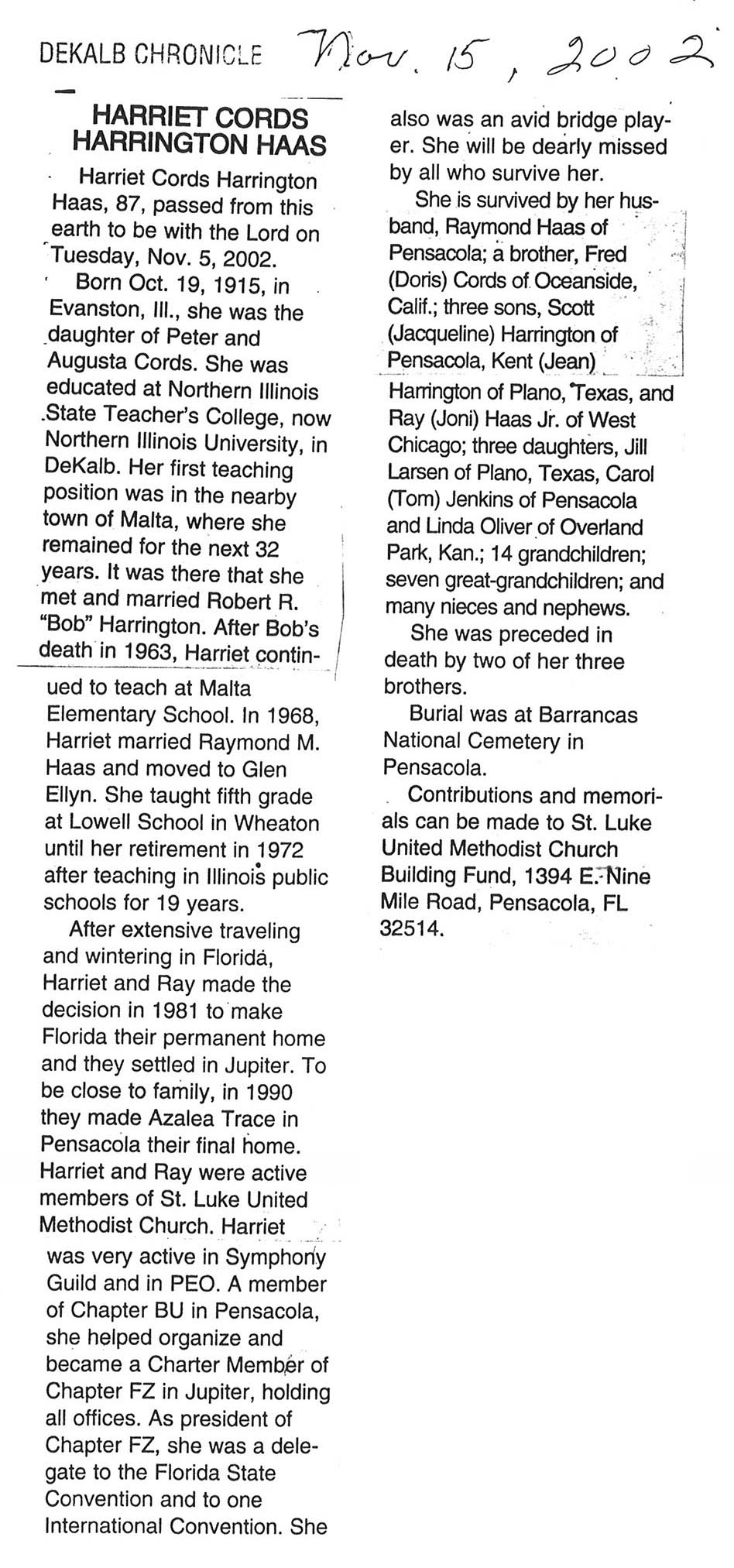 DEKALB CHRONICLE Nov. 15, 2002

HARRIET CORDS HARRINGTON HAAS

Harriet Cords Harrington Haas, 87, passed from this earth to be with the Lord on Tuesday, Nov. 5, 2002.

Born Oct. 19, 1915, in Evanston, Ill., she was the daughter of Peter and Augusta Cords. She was educated at Northern Illinois State Teacher's College, now Northern Illinois University, in DeKalb. Her first teaching position was in the nearby town of Malta, where she remained for the next 32 years. It was there that she met and married Robert R. "Bob" Harrington. After Bob's death in 1963, Harriet continued to teach at Malta Elementary School. In 1968, Harriet married Raymond M. Haas and moved to Glen Ellyn. She taught fifth grade at Lowell School in Wheaton until her retirement in 1972 after teaching in Illinois public schools for 19 years.

After extensive traveling and wintering in Florida, Harriet and Ray made the decision in 1981 to make Florida their permanent home and they settled in Jupiter. To be close to family, in 1990 they made Azalea Trace in Pensacola their final home. Harriet and Ray were active members of St. Luke United Methodist Church. Harriet was very active in Symphony Guild and in PEO. A member of Chapter BU in Pensacola, she helped organize and became a Charter Member of Chapter FZ in Jupiter, holding all offices. As president of Chapter FZ, she was a delegate to the Florida State Convention and to one International Convention. She also was an avid bridge player. She will be dearly missed by all who survive her.

She is survived by her husband, Raymond Haas of Pensacola; a brother, Fred (Doris) Cords of Oceanside, Calif.; three sons, Scott (Jacqueline) Harrington of Pensacola, Kent (Jean) Harrington of Plano, Texas, and Ray (Joni) Haas Jr. of West Chicago; three daughters, Jill Larsen of Plano, Texas, Carol (Tom) Jenkins of Pensacola and Linda Oliver of Overland Park, Kan.; 14 grandchildren; seven great-grandchildren; and many nieces and nephews.

She was preceded in death by two of her three brothers.

Burial was at Barrancas National Cemetery in Pensacola.

Contributions and memorials can be made to St. Luke United Methodist Church Building Fund, 1394 E. Nine Mile Road, Pensacola, FL 32514.